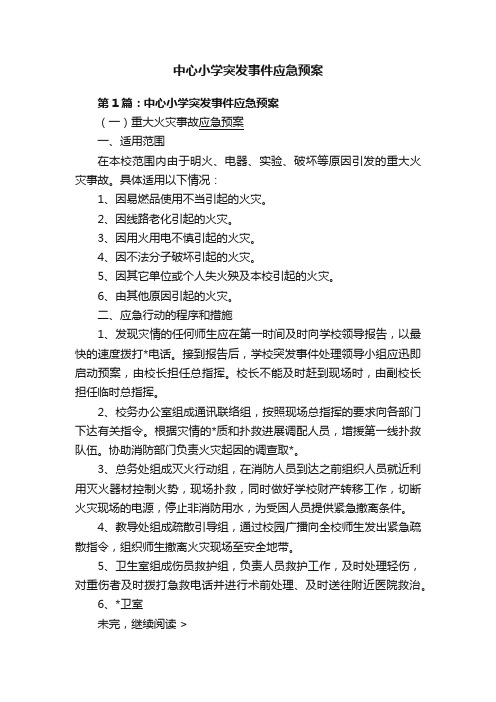 中心小学突发事件应急预案

第1篇：中心小学突发事件应急预案

（一）重大火灾事故应急预案

一、适用范围

在本校范围内由于明火、电器、实验、破坏等原因引发的重大火灾事故。具体适用以下情况：

1、因易燃品使用不当引起的火灾。

2、因线路老化引起的火灾。

3、因用火用电不慎引起的火灾。

4、因不法分子破坏引起的火灾。

5、因其它单位或个人失火殃及本校引起的火灾。

6、由其他原因引起的火灾。

二、应急行动的程序和措施

1、发现灾情的任何师生应在第一时间及时向学校领导报告，以最快的速度拨打*电话。接到报告后，学校突发事件处理领导小组应迅即启动预案，由校长担任总指挥。校长不能及时赶到现场时，由副校长担任临时总指挥。

2、校务办公室组成通讯联络组，按照现场总指挥的要求向各部门下达有关指令。根据灾情的*质和扑救进展调配人员，增援第一线扑救队伍。协助消防部门负责火灾起因的调查取*。

3、总务处组成灭火行动组，在消防人员到达之前组织人员就近利用灭火器材控制火势，现场扑救，同时做好学校财产转移工作，切断火灾现场的电源，停止非消防用水，为受困人员提供紧急撤离条件。

4、教导处组成疏散引导组，通过校园广播向全校师生发出紧急疏散指令，组织师生撤离火灾现场至安全地带。

5、卫生室组成伤员救护组，负责人员救护工作，及时处理轻伤，对重伤者及时拨打急救电话并进行术前处理、及时送往附近医院救治。

6、*卫室

未完，继续阅读 >